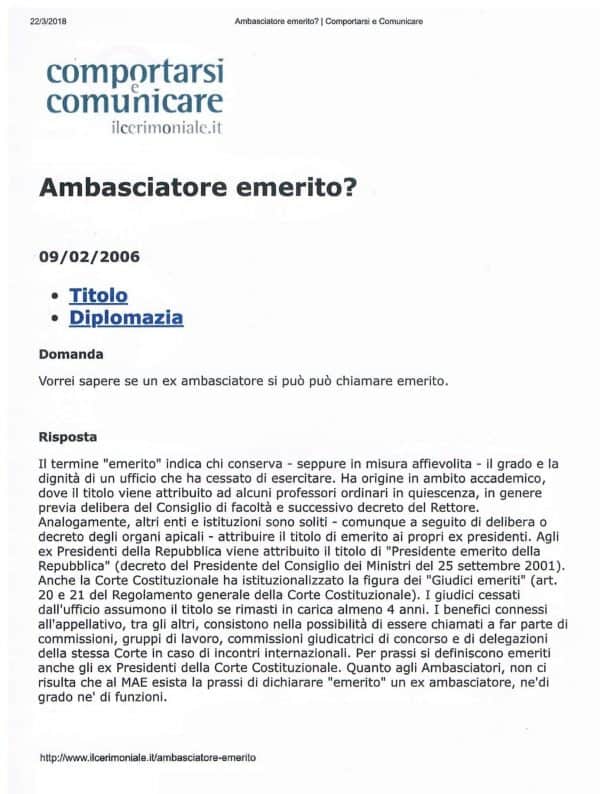 22/3/2018 Ambasciatore emerito? | Comportarsi e Comunicare

comportarsi
e
comunicare
ilcerimoniale.it

Ambasciatore emerito?

09/02/2006

• Titolo
• Diplomazia

Domanda

Vorrei sapere se un ex ambasciatore si può può chiamare emerito.

Risposta

Il termine "emerito" indica chi conserva - seppure in misura affievolita - il grado e la dignità di un ufficio che ha cessato di esercitare. Ha origine in ambito accademico, dove il titolo viene attribuito ad alcuni professori ordinari in quiescenza, in genere previa delibera del Consiglio di facoltà e successivo decreto del Rettore. Analogamente, altri enti e istituzioni sono soliti - comunque a seguito di delibera o decreto degli organi apicali - attribuire il titolo di emerito ai propri ex presidenti. Agli ex Presidenti della Repubblica viene attribuito il titolo di "Presidente emerito della Repubblica" (decreto del Presidente del Consiglio dei Ministri del 25 settembre 2001). Anche la Corte Costituzionale ha istituzionalizzato la figura dei "Giudici emeriti" (art. 20 e 21 del Regolamento generale della Corte Costituzionale). I giudici cessati dall'ufficio assumono il titolo se rimasti in carica almeno 4 anni. I benefici connessi all'appellativo, tra gli altri, consistono nella possibilità di essere chiamati a far parte di commissioni, gruppi di lavoro, commissioni giudicatrici di concorso e di delegazioni della stessa Corte in caso di incontri internazionali. Per prassi si definiscono emeriti anche gli ex Presidenti della Corte Costituzionale. Quanto agli Ambasciatori, non ci risulta che al MAE esista la prassi di dichiarare "emerito" un ex ambasciatore, ne'di grado ne' di funzioni.

http://www.ilcerimoniale.it/ambasciatore-emerito